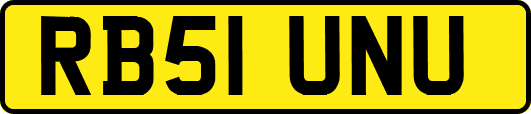 RB51 UNU